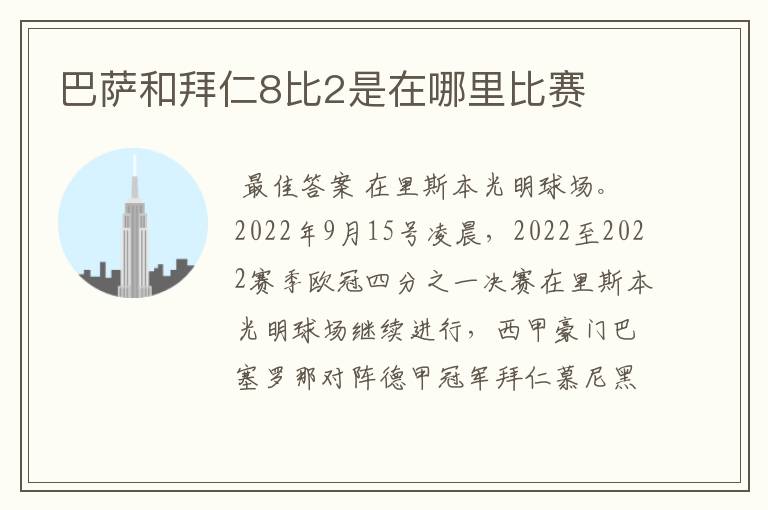 巴萨和拜仁8比2是在哪里比赛

最佳答案 在里斯本光明球场。2022年9月15号凌晨，2022至2022赛季欧冠四分之一决赛在里斯本光明球场继续进行，西甲豪门巴塞罗那对阵德甲冠军拜仁慕尼黑